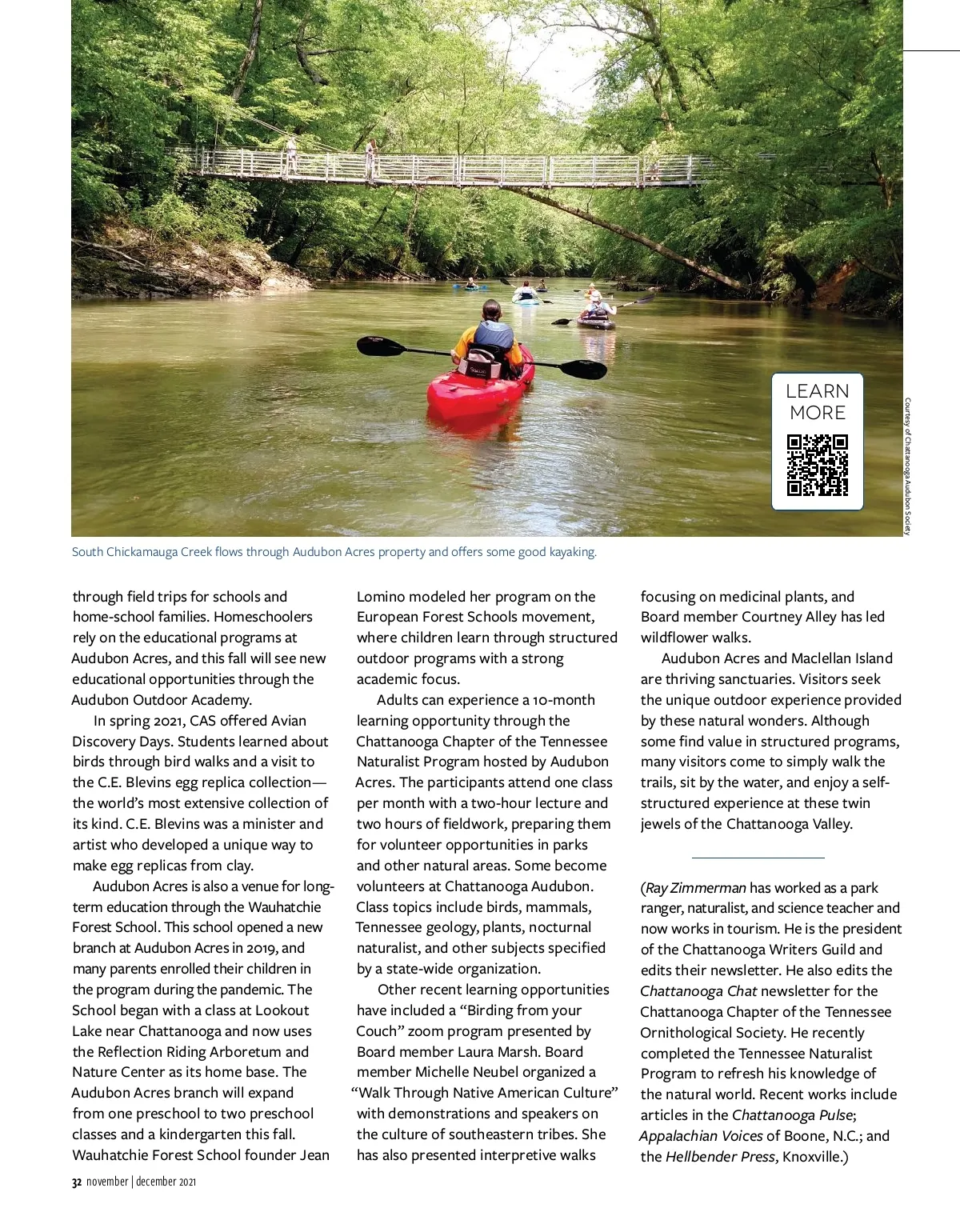 LEARN MORE

Courtesy of Chattanooga Audubon Society

South Chickamauga Creek flows through Audubon Acres property and offers some good kayaking.

through field trips for schools and home-school families. Homeschoolers rely on the educational programs at Audubon Acres, and this fall will see new educational opportunities through the Audubon Outdoor Academy.

In spring 2021, CAS offered Avian Discovery Days. Students learned about birds through bird walks and a visit to the C.E. Blevins egg replica collection—the world's most extensive collection of its kind. C.E. Blevins was a minister and artist who developed a unique way to make egg replicas from clay.

Audubon Acres is also a venue for long-term education through the Wauhatchie Forest School. This school opened a new branch at Audubon Acres in 2019, and many parents enrolled their children in the program during the pandemic. The School began with a class at Lookout Lake near Chattanooga and now uses the Reflection Riding Arboretum and Nature Center as its home base. The Audubon Acres branch will expand from one preschool to two preschool classes and a kindergarten this fall. Wauhatchie Forest School founder Jean Lomino modeled her program on the European Forest Schools movement, where children learn through structured outdoor programs with a strong academic focus.

Adults can experience a 10-month learning opportunity through the Chattanooga Chapter of the Tennessee Naturalist Program hosted by Audubon Acres. The participants attend one class per month with a two-hour lecture and two hours of fieldwork, preparing them for volunteer opportunities in parks and other natural areas. Some become volunteers at Chattanooga Audubon. Class topics include birds, mammals, Tennessee geology, plants, nocturnal naturalist, and other subjects specified by a state-wide organization.

Other recent learning opportunities have included a "Birding from your Couch" zoom program presented by Board member Laura Marsh. Board member Michelle Neubel organized a "Walk Through Native American Culture" with demonstrations and speakers on the culture of southeastern tribes. She has also presented interpretive walks focusing on medicinal plants, and Board member Courtney Alley has led wildflower walks.

Audubon Acres and Maclellan Island are thriving sanctuaries. Visitors seek the unique outdoor experience provided by these natural wonders. Although some find value in structured programs, many visitors come to simply walk the trails, sit by the water, and enjoy a self-structured experience at these twin jewels of the Chattanooga Valley.

(Ray Zimmerman has worked as a park ranger, naturalist, and science teacher and now works in tourism. He is the president of the Chattanooga Writers Guild and edits their newsletter. He also edits the Chattanooga Chat newsletter for the Chattanooga Chapter of the Tennessee Ornithological Society. He recently completed the Tennessee Naturalist Program to refresh his knowledge of the natural world. Recent works include articles in the Chattanooga Pulse; Appalachian Voices of Boone, N.C.; and the Hellbender Press, Knoxville.)

32 november | december 2021